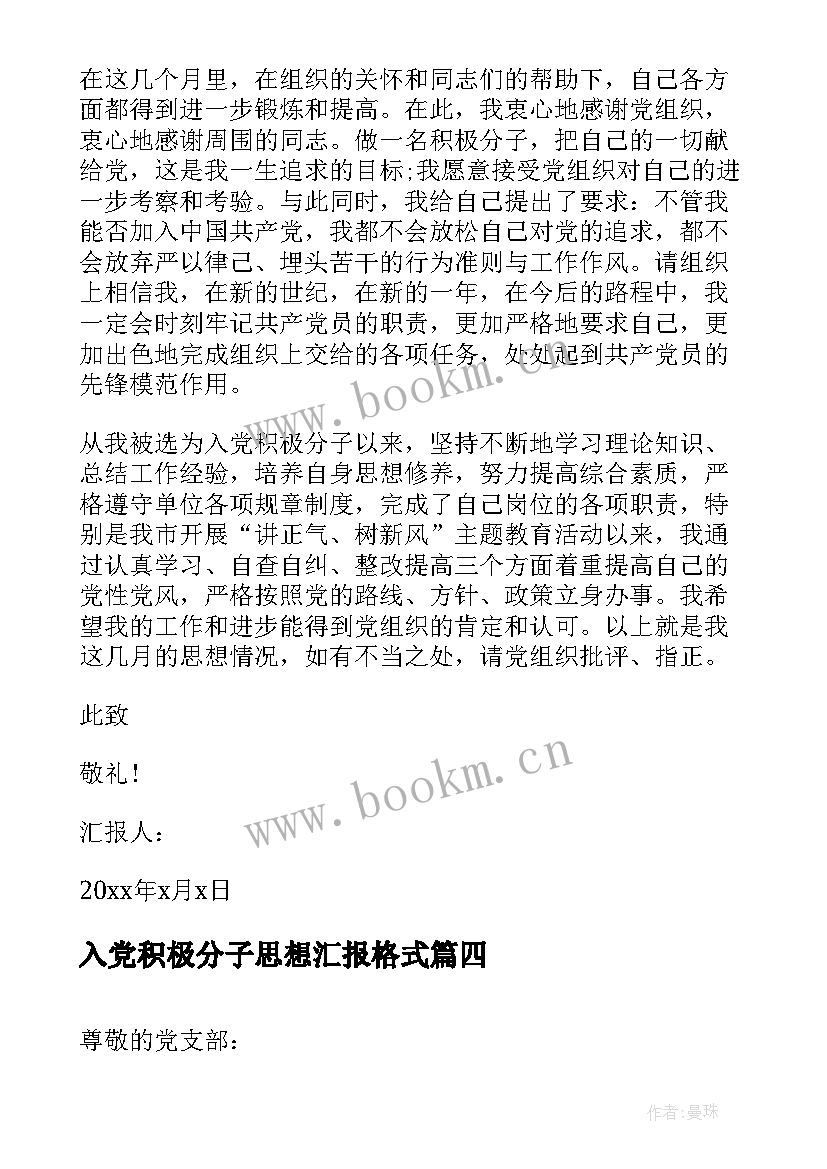 在这几个月里，在组织的关怀和同志们的帮助下，自己各方面都得到进一步锻炼和提高。在此，我衷心地感谢党组织，衷心地感谢周围的同志。做一名积极分子，把自己的一切献给党，这是我一生追求的目标;我愿意接受党组织对自己的进一步考察和考验。与此同时，我给自己提出了要求：不管我能否加入中国共产党，我都不会放松自己对党的追求，都不会放弃严以律己、埋头苦干的行为准则与工作作风。请组织上相信我，在新的世纪，在新的一年，在今后的路程中，我一定会时刻牢记共产党员的职责，更加严格地要求自己，更加出色地完成组织上交给的各项任务，处处起到共产党员的先锋模范作用。

www.bookm.cn

从我被选为入党积极分子以来，坚持不断地学习理论知识、总结工作经验，培养自身思想修养，努力提高综合素质，严格遵守单位各项规章制度，完成了自己岗位的各项职责，特别是我市开展“讲正气、树新风”主题教育活动以来，我通过认真学习、自查自纠、整改提高三个方面着重提高自己的党性党风，严格按照党的路线、方针、政策立身办事。我希望我的工作和进步能得到党组织的肯定和认可。以上就是我这几月的思想情况，如有不当之处，请党组织批评、指正。

此致

敬礼！

www.bookm.cn

汇报人：

20xx年x月x日

入党积极分子思想汇报格式篇四

尊敬的党支部：

作者:曼珠